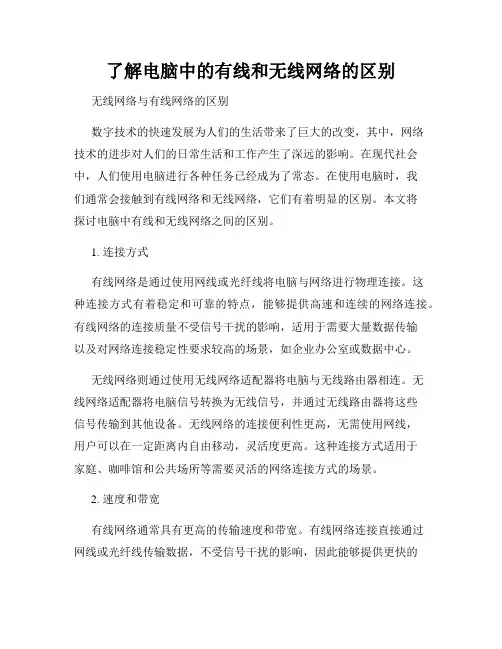 了解电脑中的有线和无线网络的区别

无线网络与有线网络的区别

数字技术的快速发展为人们的生活带来了巨大的改变，其中，网络技术的进步对人们的日常生活和工作产生了深远的影响。在现代社会中，人们使用电脑进行各种任务已经成为了常态。在使用电脑时，我们通常会接触到有线网络和无线网络，它们有着明显的区别。本文将探讨电脑中有线和无线网络之间的区别。

1. 连接方式

有线网络是通过使用网线或光纤线将电脑与网络进行物理连接。这种连接方式有着稳定和可靠的特点，能够提供高速和连续的网络连接。有线网络的连接质量不受信号干扰的影响，适用于需要大量数据传输以及对网络连接稳定性要求较高的场景，如企业办公室或数据中心。

无线网络则通过使用无线网络适配器将电脑与无线路由器相连。无线网络适配器将电脑信号转换为无线信号，并通过无线路由器将这些信号传输到其他设备。无线网络的连接便利性更高，无需使用网线，用户可以在一定距离内自由移动，灵活度更高。这种连接方式适用于家庭、咖啡馆和公共场所等需要灵活的网络连接方式的场景。

2. 速度和带宽

有线网络通常具有更高的传输速度和带宽。有线网络连接直接通过网线或光纤线传输数据，不受信号干扰的影响，因此能够提供更快的